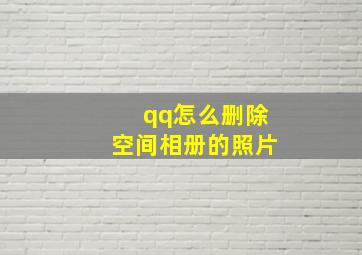 qq怎么删除
空间相册的照片